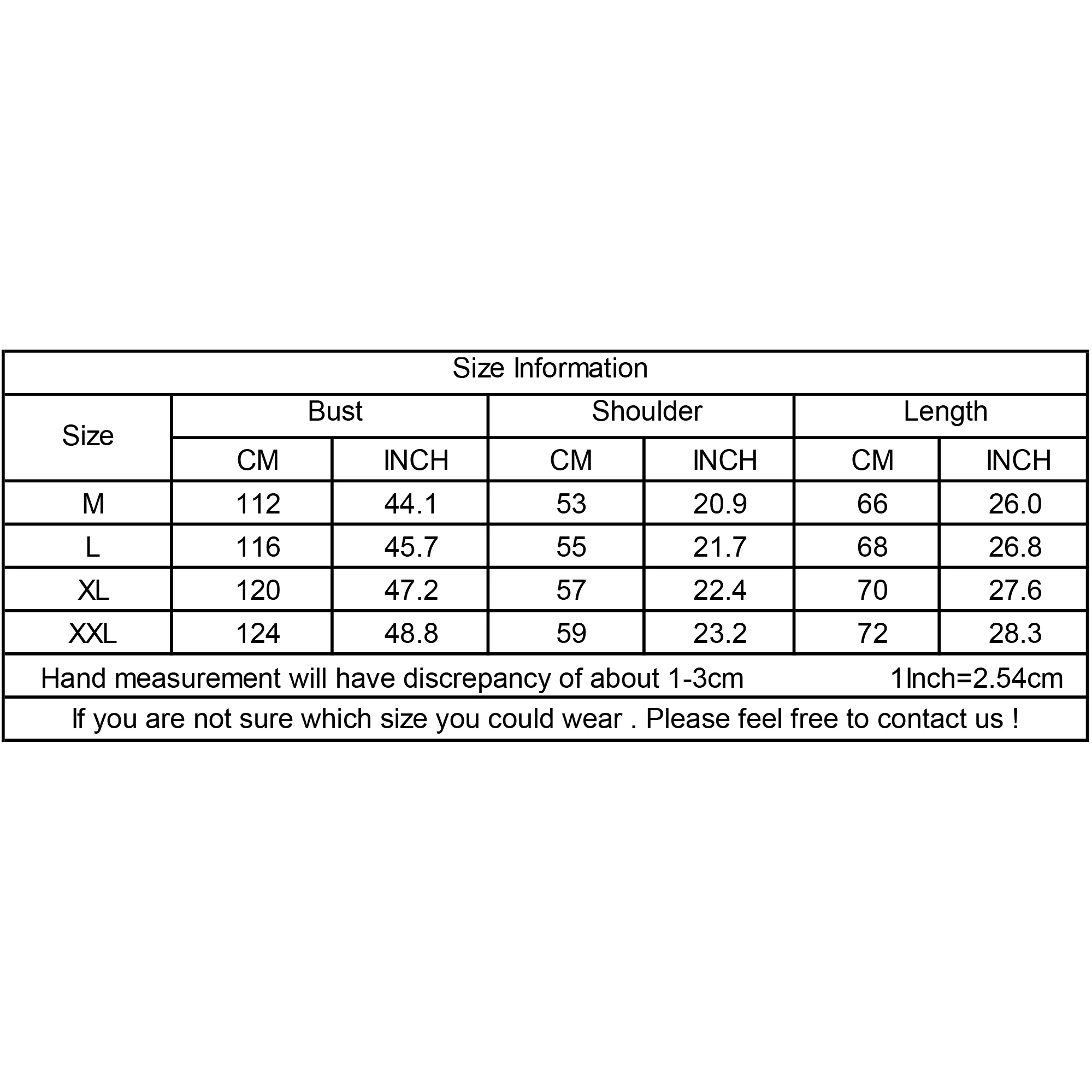 Size Information

| Size | Bust | | Shoulder | | Length | |
|---|---|---|---|---|---|---|
| | CM | INCH | CM | INCH | CM | INCH |
| M | 112 | 44.1 | 53 | 20.9 | 66 | 26.0 |
| L | 116 | 45.7 | 55 | 21.7 | 68 | 26.8 |
| XL | 120 | 47.2 | 57 | 22.4 | 70 | 27.6 |
| XXL | 124 | 48.8 | 59 | 23.2 | 72 | 28.3 |

Hand measurement will have discrepancy of about 1-3cm 1Inch=2.54cm

If you are not sure which size you could wear . Please feel free to contact us !